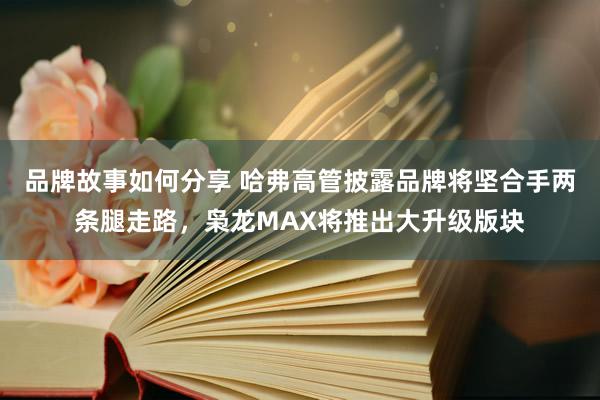 品牌故事如何分享 哈弗高管披露品牌将坚合手两条腿走路，枭龙MAX将推出大升级版块